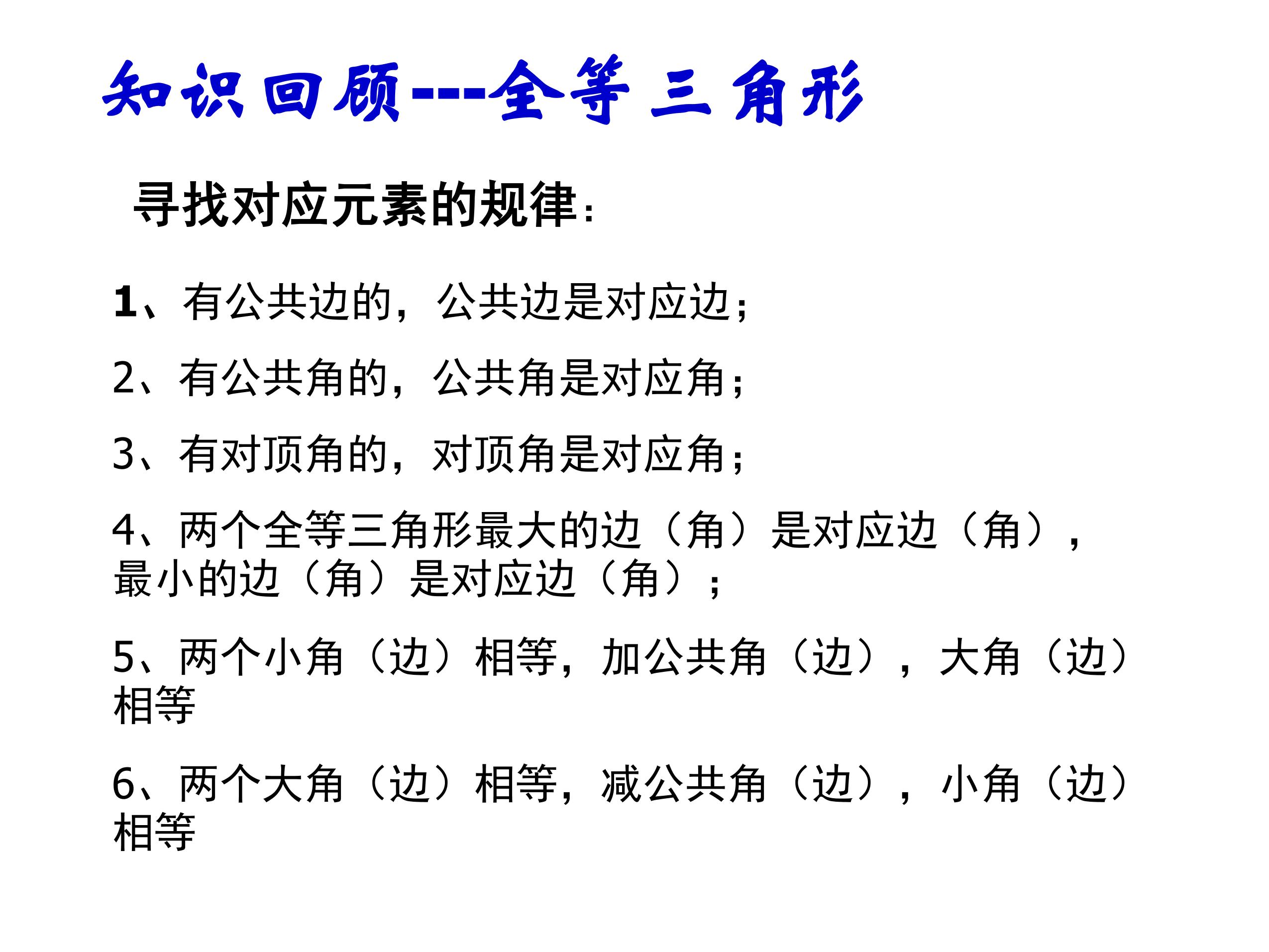 知识回顾---全等三角形

寻找对应元素的规律：

1、有公共边的，公共边是对应边；

2、有公共角的，公共角是对应角；

3、有对顶角的，对顶角是对应角；

4、两个全等三角形最大的边（角）是对应边（角），最小的边（角）是对应边（角）；

5、两个小角（边）相等，加公共角（边），大角（边）相等

6、两个大角（边）相等，减公共角（边），小角（边）相等